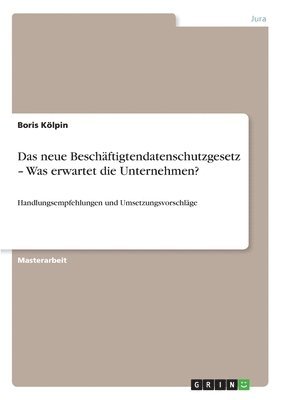 Jura

Boris Kölpin

Das neue Beschäftigtendatenschutzgesetz – Was erwartet die Unternehmen?

Handlungsempfehlungen und Umsetzungsvorschläge

Masterarbeit

GRIN